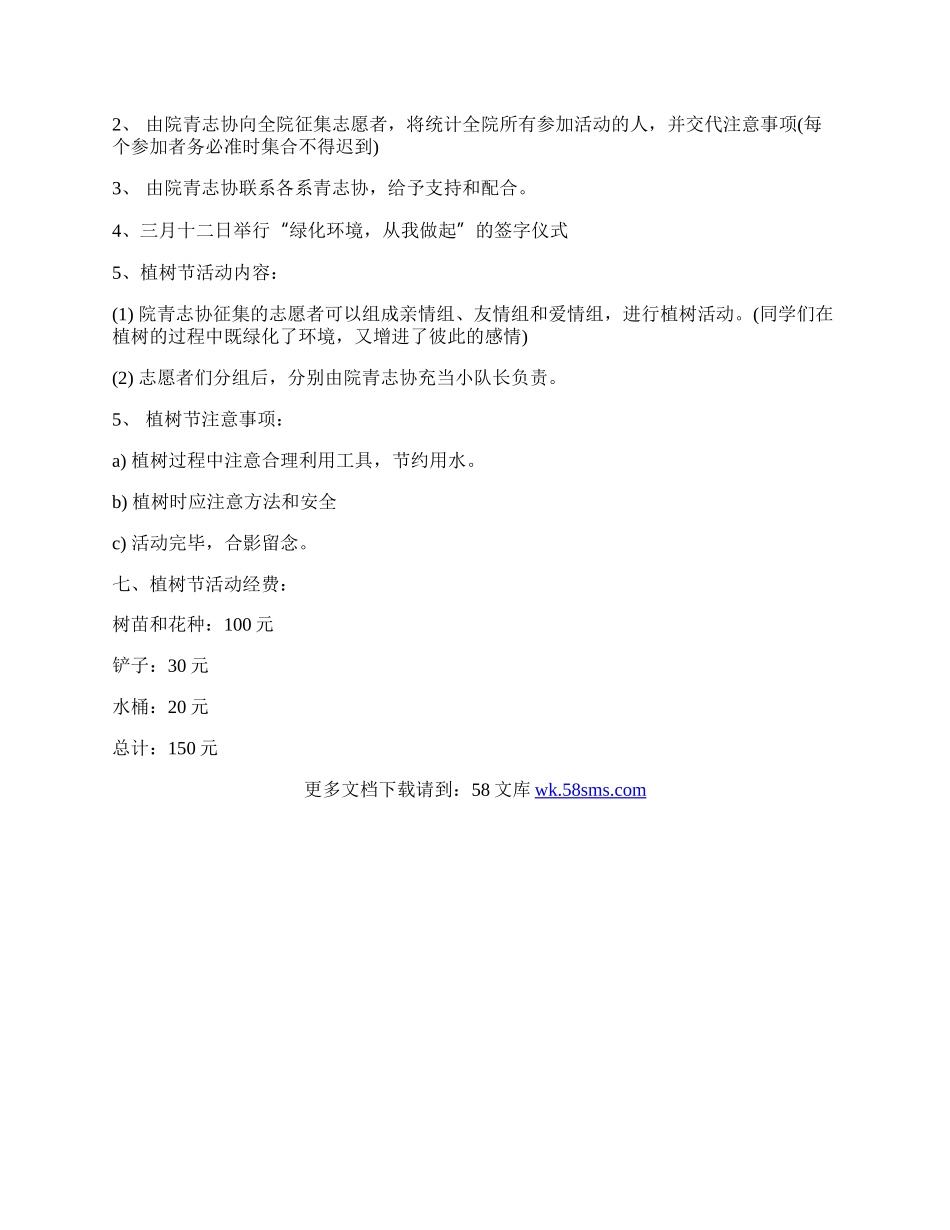 2、 由院青志协向全院征集志愿者，将统计全院所有参加活动的人，并交代注意事项(每个参加者务必准时集合不得迟到)

3、 由院青志协联系各系青志协，给予支持和配合。

4、三月十二日举行“绿化环境，从我做起”的签字仪式

5、植树节活动内容：

(1) 院青志协征集的志愿者可以组成亲情组、友情组和爱情组，进行植树活动。(同学们在植树的过程中既绿化了环境，又增进了彼此的感情)

(2) 志愿者们分组后，分别由院青志协充当小队长负责。

5、 植树节注意事项：

a) 植树过程中注意合理利用工具，节约用水。

b) 植树时应注意方法和安全

c) 活动完毕，合影留念。

七、植树节活动经费：

树苗和花种：100 元

铲子：30 元

水桶：20 元

总计：150 元

更多文档下载请到：58 文库 wk.58sms.com